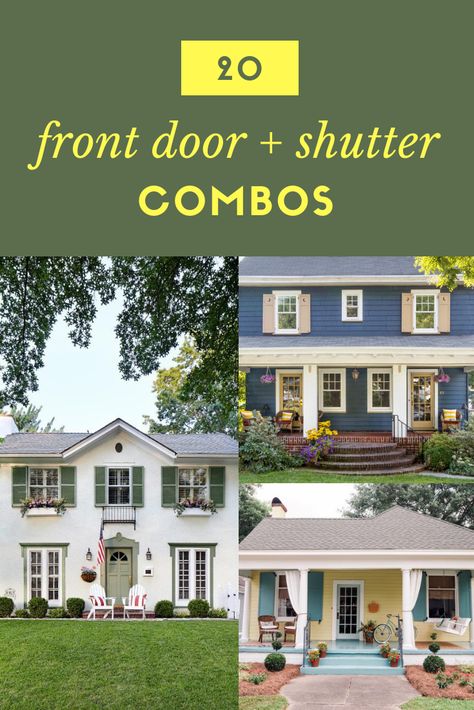 20

front door + shutter

COMBOS